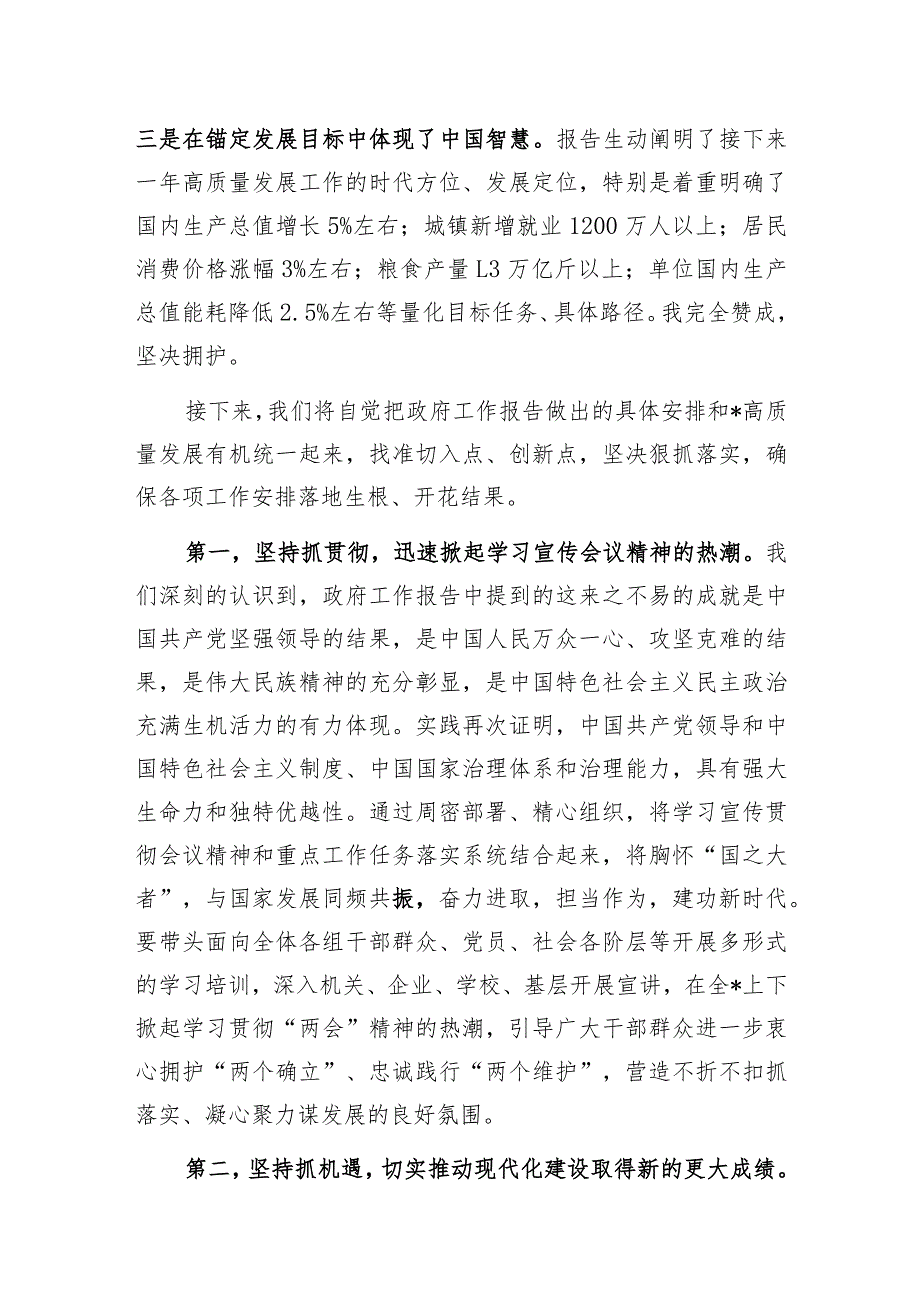 三是在锚定发展目标中体现了中国智慧。报告生动阐明了接下来一年高质量发展工作的时代方位、发展定位，特别是着重明确了国内生产总值增长5%左右；城镇新增就业1200万人以上；居民消费价格涨幅3%左右；粮食产量L3万亿斤以上；单位国内生产总值能耗降低2.5%左右等量化目标任务、具体路径。我完全赞成，坚决拥护。

接下来，我们将自觉把政府工作报告做出的具体安排和*高质量发展有机统一起来，找准切入点、创新点，坚决狠抓落实，确保各项工作安排落地生根、开花结果。

第一，坚持抓贯彻，迅速掀起学习宣传会议精神的热潮。我们深刻的认识到，政府工作报告中提到的这来之不易的成就是中国共产党坚强领导的结果，是中国人民万众一心、攻坚克难的结果，是伟大民族精神的充分彰显，是中国特色社会主义民主政治充满生机活力的有力体现。实践再次证明，中国共产党领导和中国特色社会主义制度、中国国家治理体系和治理能力，具有强大生命力和独特优越性。通过周密部署、精心组织，将学习宣传贯彻会议精神和重点工作任务落实系统结合起来，将胸怀“国之大者”，与国家发展同频共振，奋力进取，担当作为，建功新时代。要带头面向全体各组干部群众、党员、社会各阶层等开展多形式的学习培训，深入机关、企业、学校、基层开展宣讲，在全*上下掀起学习贯彻“两会”精神的热潮，引导广大干部群众进一步衷心拥护“两个确立”、忠诚践行“两个维护”，营造不折不扣抓落实、凝心聚力谋发展的良好氛围。

第二，坚持抓机遇，切实推动现代化建设取得新的更大成绩。